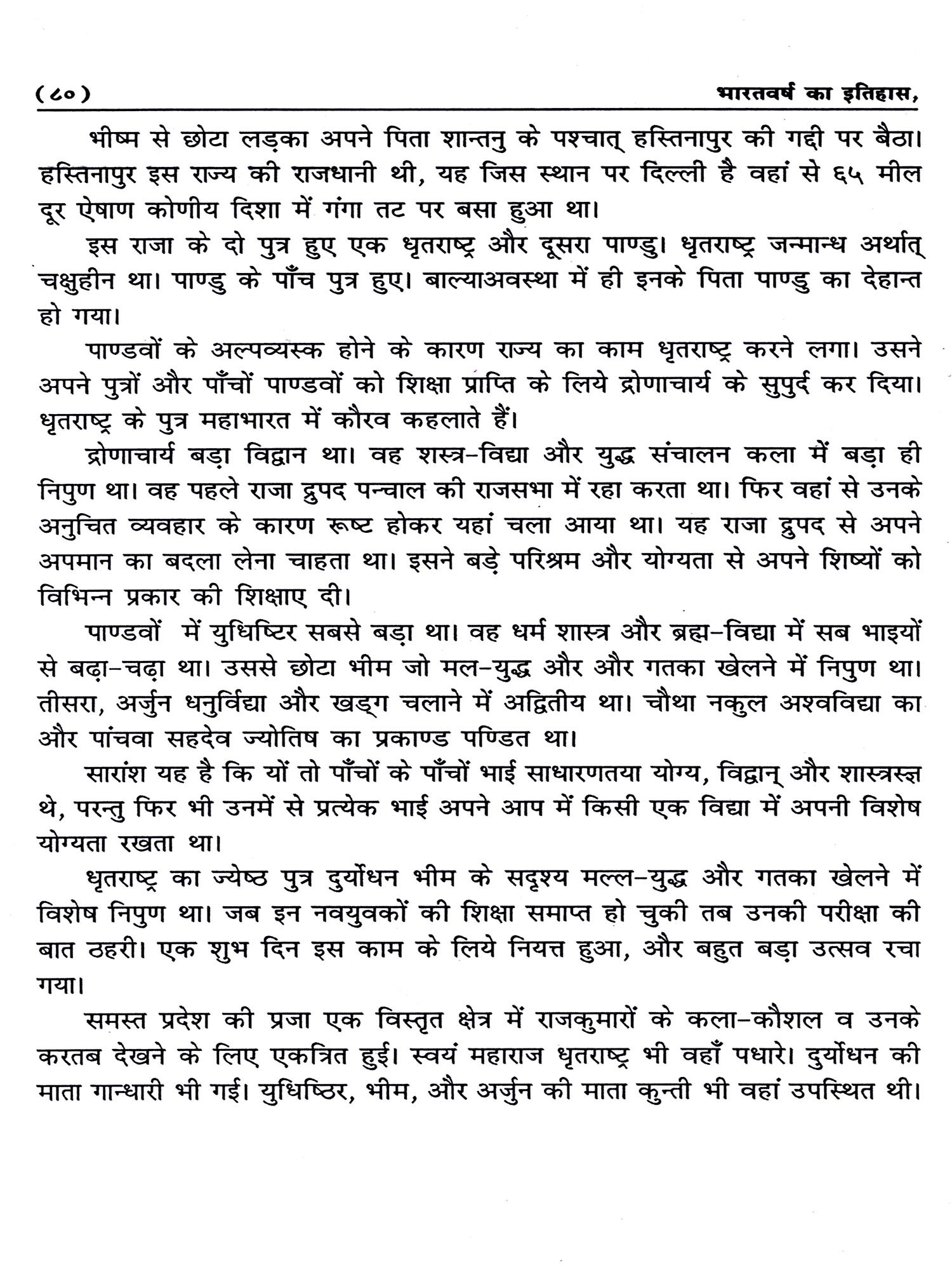 (८०) भारतवर्ष का इतिहास,

भीष्म से छोटा लड़का अपने पिता शान्तनु के पश्चात् हस्तिनापुर की गद्दी पर बैठा। हस्तिनापुर इस राज्य की राजधानी थी, यह जिस स्थान पर दिल्ली है वहां से ६५ मील दूर ऐषाण कोणीय दिशा में गंगा तट पर बसा हुआ था।

इस राजा के दो पुत्र हुए एक धृतराष्ट्र और दूसरा पाण्डु। धृतराष्ट्र जन्मान्ध अर्थात् चक्षुहीन था। पाण्डु के पाँच पुत्र हुए। बाल्याअवस्था में ही इनके पिता पाण्डु का देहान्त हो गया।

पाण्डवों के अल्पव्यस्क होने के कारण राज्य का काम धृतराष्ट्र करने लगा। उसने अपने पुत्रों और पाँचों पाण्डवों को शिक्षा प्राप्ति के लिये द्रोणाचार्य के सुपुर्द कर दिया। धृतराष्ट्र के पुत्र महाभारत में कौरव कहलाते हैं।

द्रोणाचार्य बड़ा विद्वान था। वह शस्त्र-विद्या और युद्ध संचालन कला में बड़ा ही निपुण था। वह पहले राजा द्रुपद पन्चाल की राजसभा में रहा करता था। फिर वहां से उनके अनुचित व्यवहार के कारण रूष्ट होकर यहां चला आया था। यह राजा द्रुपद से अपने अपमान का बदला लेना चाहता था। इसने बड़े परिश्रम और योग्यता से अपने शिष्यों को विभिन्न प्रकार की शिक्षाए दी।

पाण्डवों में युधिष्टिर सबसे बड़ा था। वह धर्म शास्त्र और ब्रह्म-विद्या में सब भाइयों से बढ़ा-चढ़ा था। उससे छोटा भीम जो मल-युद्ध और और गतका खेलने में निपुण था। तीसरा, अर्जुन धनुर्विद्या और खड्ग चलाने में अद्वितीय था। चौथा नकुल अश्वविद्या का और पांचवा सहदेव ज्योतिष का प्रकाण्ड पण्डित था।

सारांश यह है कि यों तो पाँचों के पाँचों भाई साधारणतया योग्य, विद्वान् और शास्त्रस्ज्ञ थे, परन्तु फिर भी उनमें से प्रत्येक भाई अपने आप में किसी एक विद्या में अपनी विशेष योग्यता रखता था।

धृतराष्ट्र का ज्येष्ठ पुत्र दुर्योधन भीम के सदृश्य मल्ल-युद्ध और गतका खेलने में विशेष निपुण था। जब इन नवयुवकों की शिक्षा समाप्त हो चुकी तब उनकी परीक्षा की बात ठहरी। एक शुभ दिन इस काम के लिये नियत्त हुआ, और बहुत बड़ा उत्सव रचा गया।

समस्त प्रदेश की प्रजा एक विस्तृत क्षेत्र में राजकुमारों के कला-कौशल व उनके करतब देखने के लिए एकत्रित हुई। स्वयं महाराज धृतराष्ट्र भी वहाँ पधारे। दुर्योधन की माता गान्धारी भी गई। युधिष्ठिर, भीम, और अर्जुन की माता कुन्ती भी वहां उपस्थित थी।